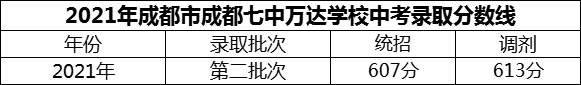 2021年成都市成都七中万达学校中考录取分数线

| 年份 | 录取批次 | 统招 | 调剂 |
|---|---|---|---|
| 2021年 | 第二批次 | 607分 | 613分 |